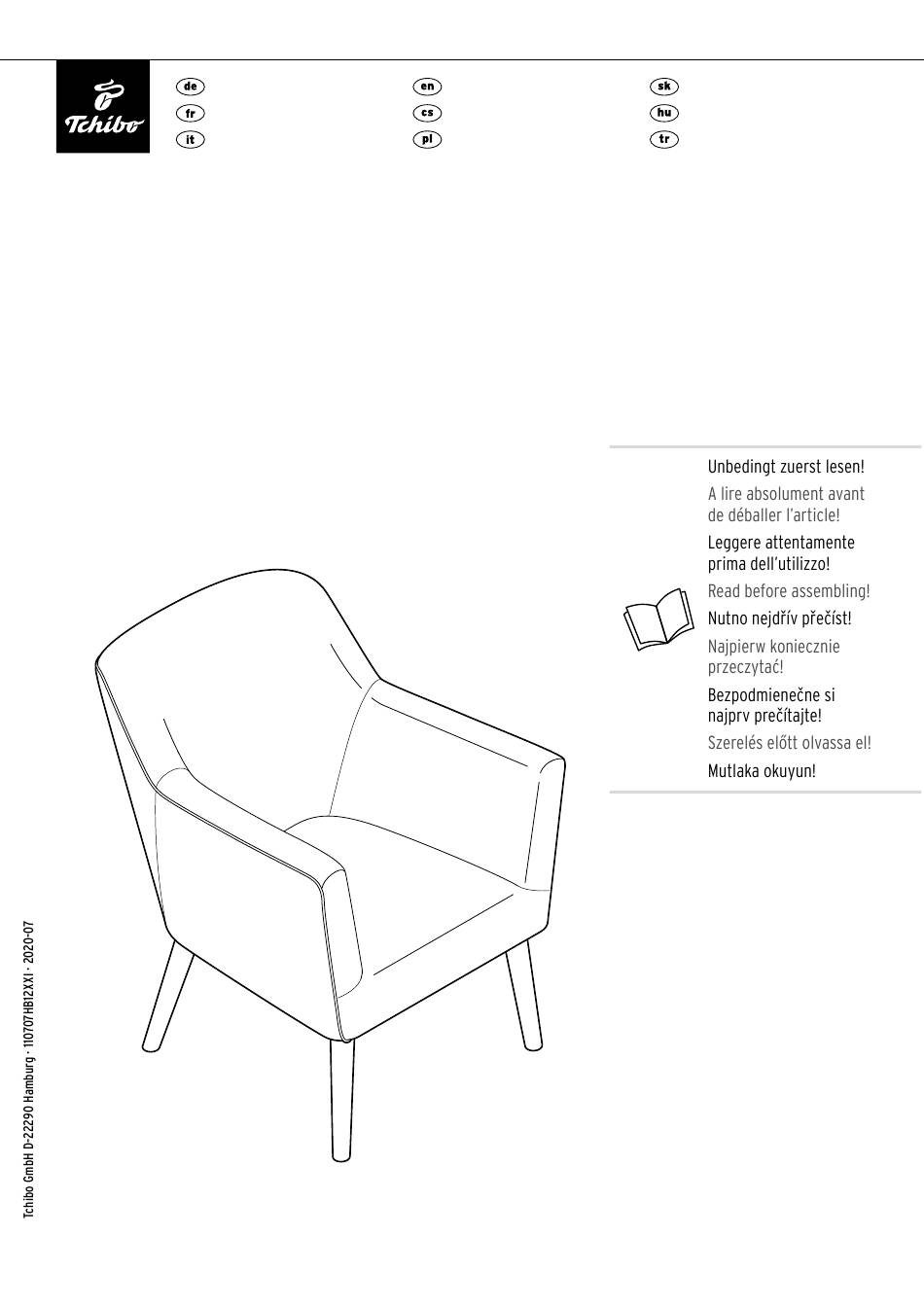 Tchibo

de
fr
it

en
cs
pl

sk
hu
tr

Unbedingt zuerst lesen!
A lire absolument avant de déballer l'article!
Leggere attentamente prima dell'utilizzo!
Read before assembling!
Nutno nejdřív přečíst!
Najpierw koniecznie przeczytać!
Bezpodmienečne si najprv prečítajte!
Szerelés előtt olvassa el!
Mutlaka okuyun!

Tchibo GmbH D-22290 Hamburg · 110707HB12XXI · 2020-07